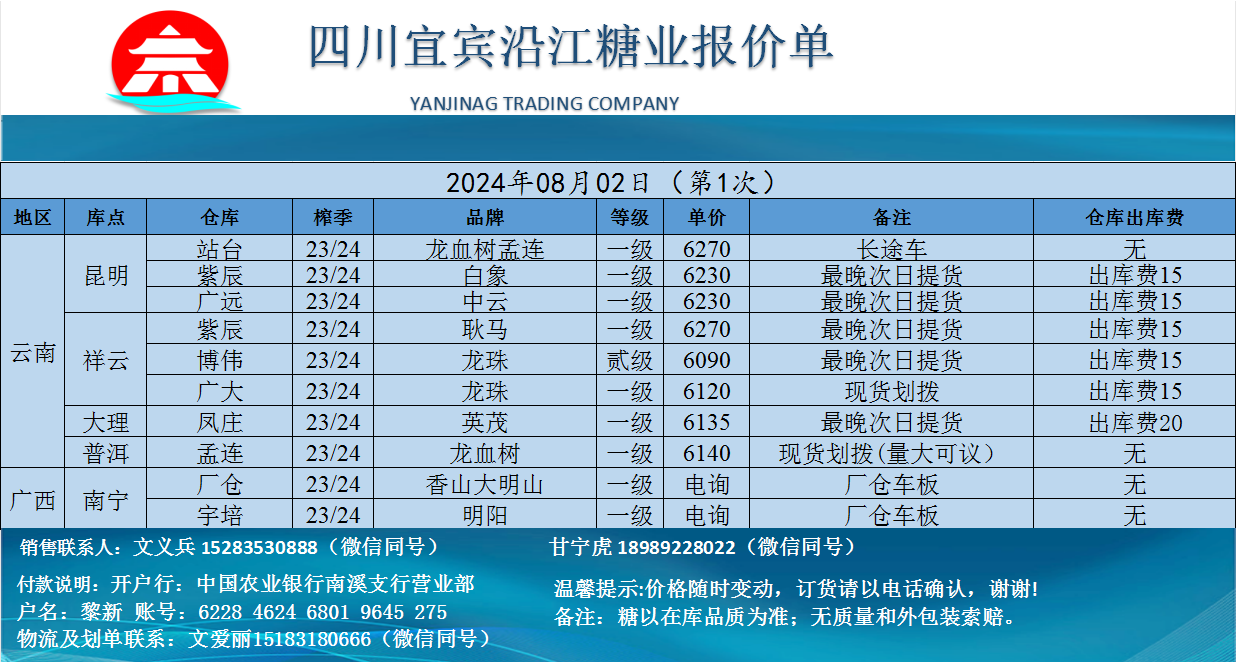 四川宜宾沿江糖业报价单

YANJINAG TRADING COMPANY

2024年08月02日 （第1次）

| 地区 | 库点 | 仓库 | 榨季 | 品牌 | 等级 | 单价 | 备注 | 仓库出库费 |
|---|---|---|---|---|---|---|---|---|
| 云南 | 昆明 | 站台 | 23/24 | 龙血树孟连 | 一级 | 6270 | 长途车 | 无 |
| | | 紫辰 | 23/24 | 白象 | 一级 | 6230 | 最晚次日提货 | 出库费15 |
| | | 广远 | 23/24 | 中云 | 一级 | 6230 | 最晚次日提货 | 出库费15 |
| | 祥云 | 紫辰 | 23/24 | 耿马 | 一级 | 6270 | 最晚次日提货 | 出库费15 |
| | | 博伟 | 23/24 | 龙珠 | 贰级 | 6090 | 最晚次日提货 | 出库费15 |
| | | 广大 | 23/24 | 龙珠 | 一级 | 6120 | 现货划拨 | 出库费15 |
| | 大理 | 凤庄 | 23/24 | 英茂 | 一级 | 6135 | 最晚次日提货 | 出库费20 |
| | 普洱 | 孟连 | 23/24 | 龙血树 | 一级 | 6140 | 现货划拨(量大可议) | 无 |
| 广西 | 南宁 | 厂仓 | 23/24 | 香山大明山 | 一级 | 电询 | 厂仓车板 | 无 |
| | | 宇培 | 23/24 | 明阳 | 一级 | 电询 | 厂仓车板 | 无 |

销售联系人：文义兵 15283530888（微信同号）

甘宁虎 18989228022（微信同号）

付款说明：开户行：中国农业银行南溪支行营业部
户名：黎新 账号：6228 4624 6801 9645 275
物流及划单联系：文爱丽15183180666（微信同号）

温馨提示:价格随时变动，订货请以电话确认，谢谢!
备注：糖以在库品质为准；无质量和外包装索赔。